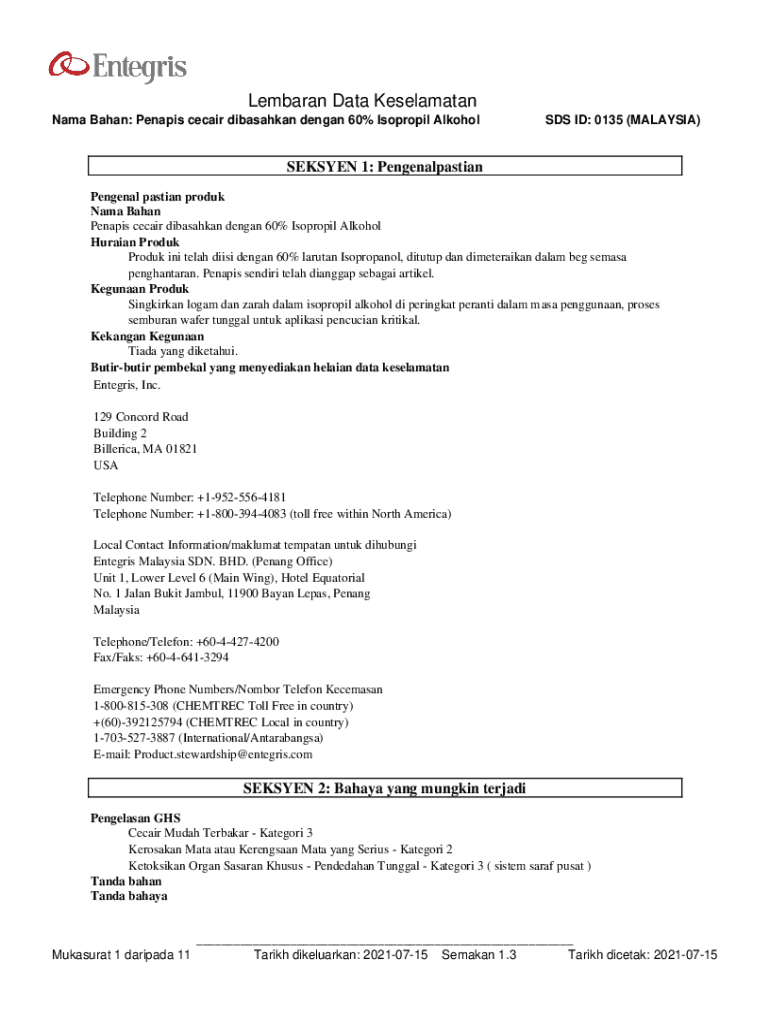 Entegris

Lembaran Data Keselamatan

Nama Bahan: Penapis cecair dibasahkan dengan 60% Isopropil Alkohol

SDS ID: 0135 (MALAYSIA)

SEKSYEN 1: Pengenalpastian

Pengenal pastian produk
Nama Bahan
Penapis cecair dibasahkan dengan 60% Isopropil Alkohol
Huraian Produk
Produk ini telah diisi dengan 60% larutan Isopropanol, ditutup dan dimeteraikan dalam beg semasa penghantaran. Penapis sendiri telah dianggap sebagai artikel.
Kegunaan Produk
Singkirkan logam dan zarah dalam isopropil alkohol di peringkat peranti dalam masa penggunaan, proses semburan wafer tunggal untuk aplikasi pencucian kritikal.
Kekangan Kegunaan
Tiada yang diketahui.
Butir-butir pembekal yang menyediakan helaian data keselamatan
Entegris, Inc.

129 Concord Road
Building 2
Billerica, MA 01821
USA

Telephone Number: +1-952-556-4181
Telephone Number: +1-800-394-4083 (toll free within North America)

Local Contact Information/maklumat tempatan untuk dihubungi
Entegris Malaysia SDN. BHD. (Penang Office)
Unit 1, Lower Level 6 (Main Wing), Hotel Equatorial
No. 1 Jalan Bukit Jambul, 11900 Bayan Lepas, Penang
Malaysia

Telephone/Telefon: +60-4-427-4200
Fax/Faks: +60-4-641-3294

Emergency Phone Numbers/Nombor Telefon Kecemasan
1-800-815-308 (CHEMTREC Toll Free in country)
+(60)-392125794 (CHEMTREC Local in country)
1-703-527-3887 (International/Antarabangsa)
E-mail: Product.stewardship@entegris.com

SEKSYEN 2: Bahaya yang mungkin terjadi

Pengelasan GHS
Cecair Mudah Terbakar - Kategori 3
Kerosakan Mata atau Kerengsaan Mata yang Serius - Kategori 2
Ketoksikan Organ Sasaran Khusus - Pendedahan Tunggal - Kategori 3 ( sistem saraf pusat )
Tanda bahan
Tanda bahaya

Mukasurat 1 daripada 11 Tarikh dikeluarkan: 2021-07-15 Semakan 1.3 Tarikh dicetak: 2021-07-15